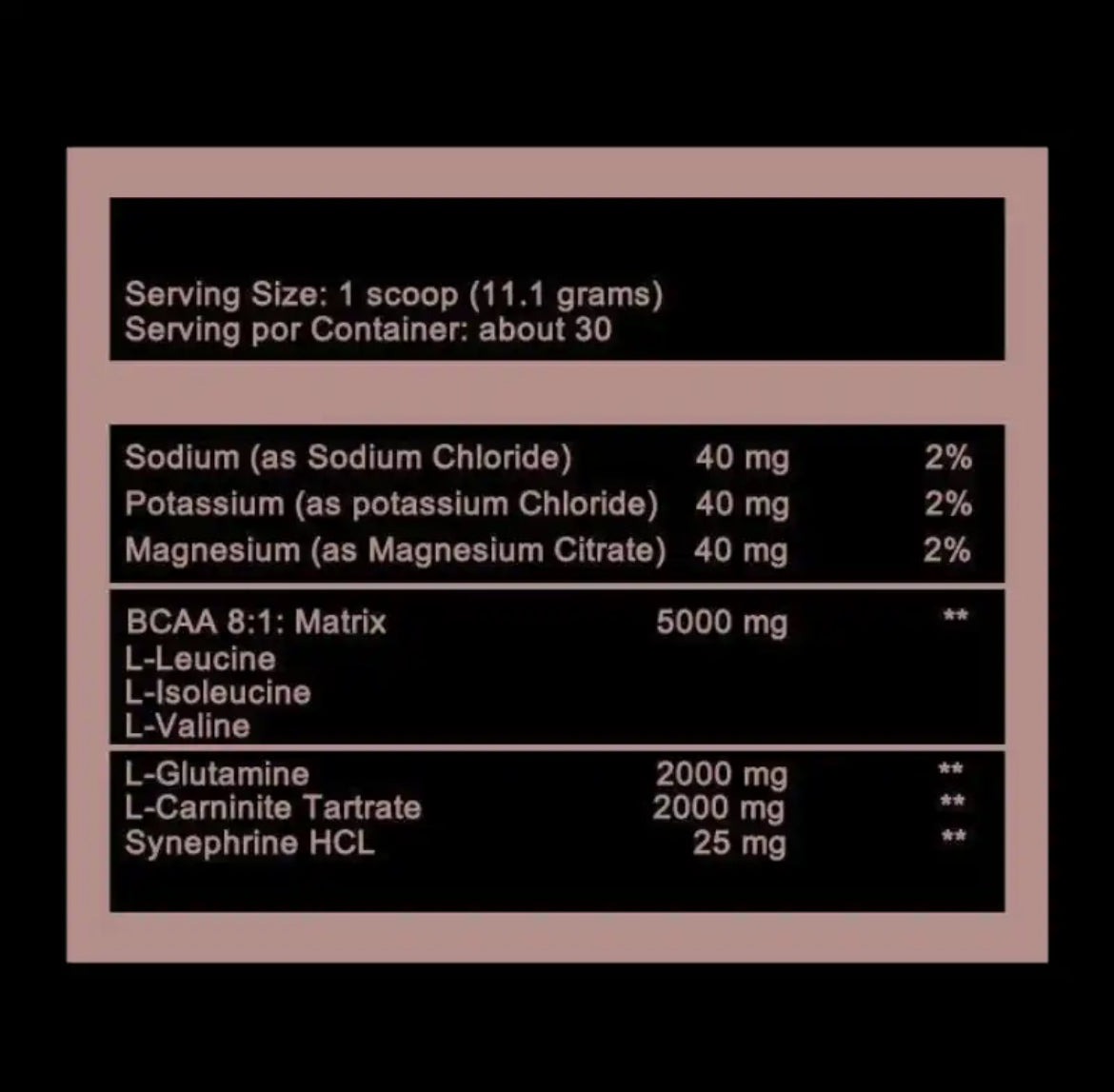 Serving Size: 1 scoop (11.1 grams)
Serving por Container: about 30

| | | |
|---|---|---|
| Sodium (as Sodium Chloride) | 40 mg | 2% |
| Potassium (as potassium Chloride) | 40 mg | 2% |
| Magnesium (as Magnesium Citrate) | 40 mg | 2% |
| BCAA 8:1: Matrix | 5000 mg | ** |
| L-Leucine | | |
| L-Isoleucine | | |
| L-Valine | | |
| L-Glutamine | 2000 mg | ** |
| L-Carninite Tartrate | 2000 mg | ** |
| Synephrine HCL | 25 mg | ** |